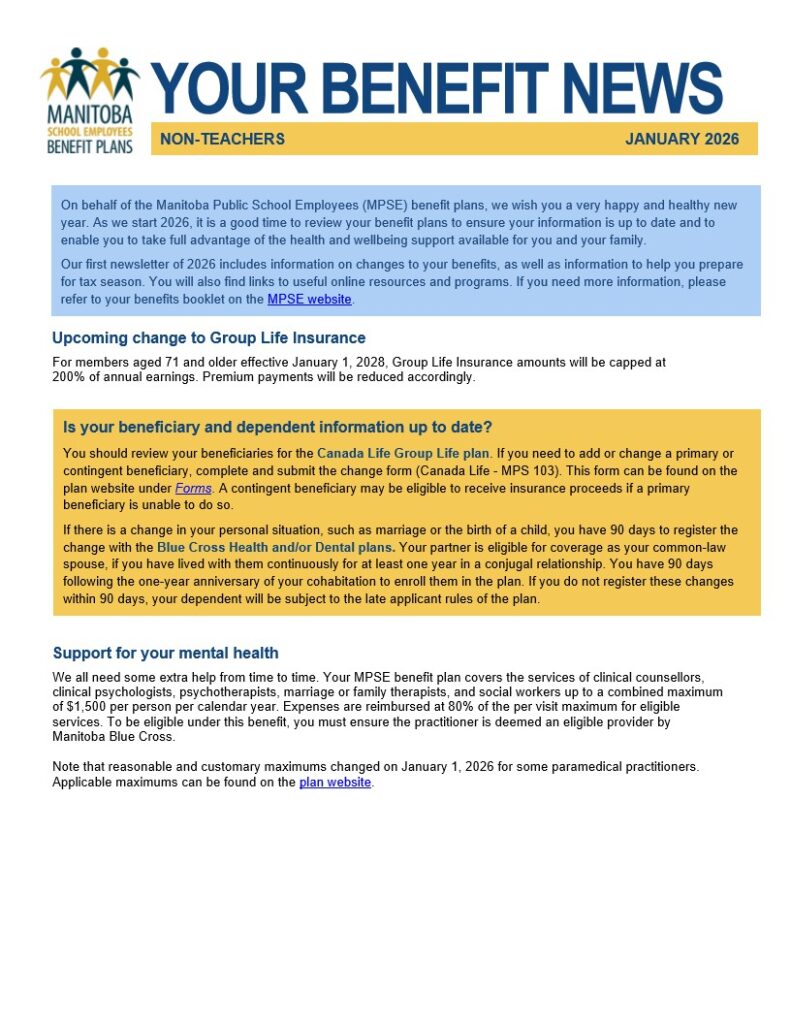 MANITOBA
SCHOOL EMPLOYEES
BENEFIT PLANS

YOUR BENEFIT NEWS

NON-TEACHERS

JANUARY 2026

On behalf of the Manitoba Public School Employees (MPSE) benefit plans, we wish you a very happy and healthy new year. As we start 2026, it is a good time to review your benefit plans to ensure your information is up to date and to enable you to take full advantage of the health and wellbeing support available for you and your family.

Our first newsletter of 2026 includes information on changes to your benefits, as well as information to help you prepare for tax season. You will also find links to useful online resources and programs. If you need more information, please refer to your benefits booklet on the MPSE website.

Upcoming change to Group Life Insurance

For members aged 71 and older effective January 1, 2028, Group Life Insurance amounts will be capped at 200% of annual earnings. Premium payments will be reduced accordingly.

Is your beneficiary and dependent information up to date?

You should review your beneficiaries for the Canada Life Group Life plan. If you need to add or change a primary or contingent beneficiary, complete and submit the change form (Canada Life - MPS 103). This form can be found on the plan website under Forms. A contingent beneficiary may be eligible to receive insurance proceeds if a primary beneficiary is unable to do so.

If there is a change in your personal situation, such as marriage or the birth of a child, you have 90 days to register the change with the Blue Cross Health and/or Dental plans. Your partner is eligible for coverage as your common-law spouse, if you have lived with them continuously for at least one year in a conjugal relationship. You have 90 days following the one-year anniversary of your cohabitation to enroll them in the plan. If you do not register these changes within 90 days, your dependent will be subject to the late applicant rules of the plan.

Support for your mental health

We all need some extra help from time to time. Your MPSE benefit plan covers the services of clinical counsellors, clinical psychologists, psychotherapists, marriage or family therapists, and social workers up to a combined maximum of $1,500 per person per calendar year. Expenses are reimbursed at 80% of the per visit maximum for eligible services. To be eligible under this benefit, you must ensure the practitioner is deemed an eligible provider by Manitoba Blue Cross.

Note that reasonable and customary maximums changed on January 1, 2026 for some paramedical practitioners. Applicable maximums can be found on the plan website.